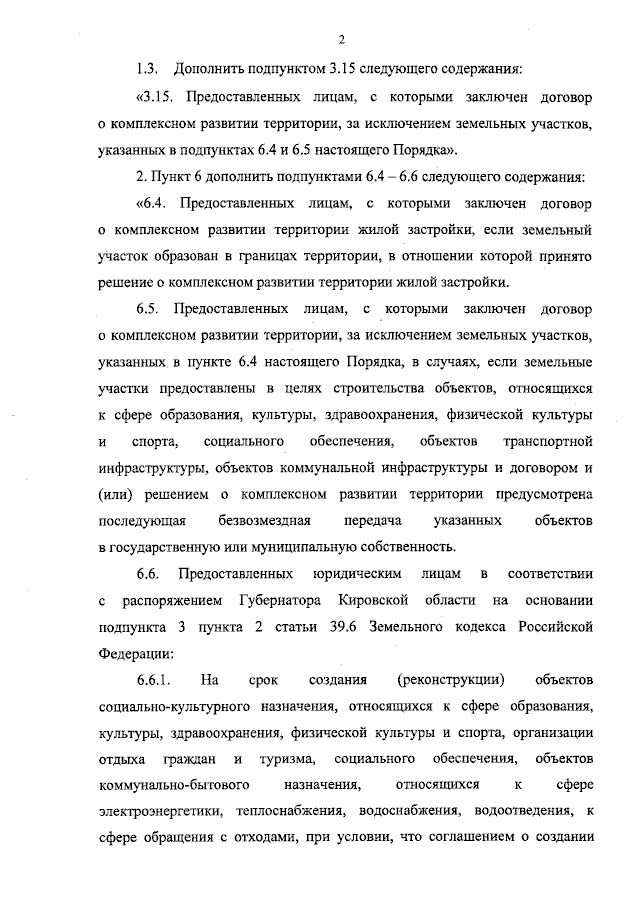 2

1.3. Дополнить подпунктом 3.15 следующего содержания:

«3.15. Предоставленных лицам, с которыми заключен договор о комплексном развитии территории, за исключением земельных участков, указанных в подпунктах 6.4 и 6.5 настоящего Порядка».

2. Пункт 6 дополнить подпунктами 6.4 – 6.6 следующего содержания:

«6.4. Предоставленных лицам, с которыми заключен договор о комплексном развитии территории жилой застройки, если земельный участок образован в границах территории, в отношении которой принято решение о комплексном развитии территории жилой застройки.

6.5. Предоставленных лицам, с которыми заключен договор о комплексном развитии территории, за исключением земельных участков, указанных в пункте 6.4 настоящего Порядка, в случаях, если земельные участки предоставлены в целях строительства объектов, относящихся к сфере образования, культуры, здравоохранения, физической культуры и спорта, социального обеспечения, объектов транспортной инфраструктуры, объектов коммунальной инфраструктуры и договором и (или) решением о комплексном развитии территории предусмотрена последующая безвозмездная передача указанных объектов в государственную или муниципальную собственность.

6.6. Предоставленных юридическим лицам в соответствии с распоряжением Губернатора Кировской области на основании подпункта 3 пункта 2 статьи 39.6 Земельного кодекса Российской Федерации:

6.6.1. На срок создания (реконструкции) объектов социально-культурного назначения, относящихся к сфере образования, культуры, здравоохранения, физической культуры и спорта, организации отдыха граждан и туризма, социального обеспечения, объектов коммунально-бытового назначения, относящихся к сфере электроэнергетики, теплоснабжения, водоснабжения, водоотведения, к сфере обращения с отходами, при условии, что соглашением о создании